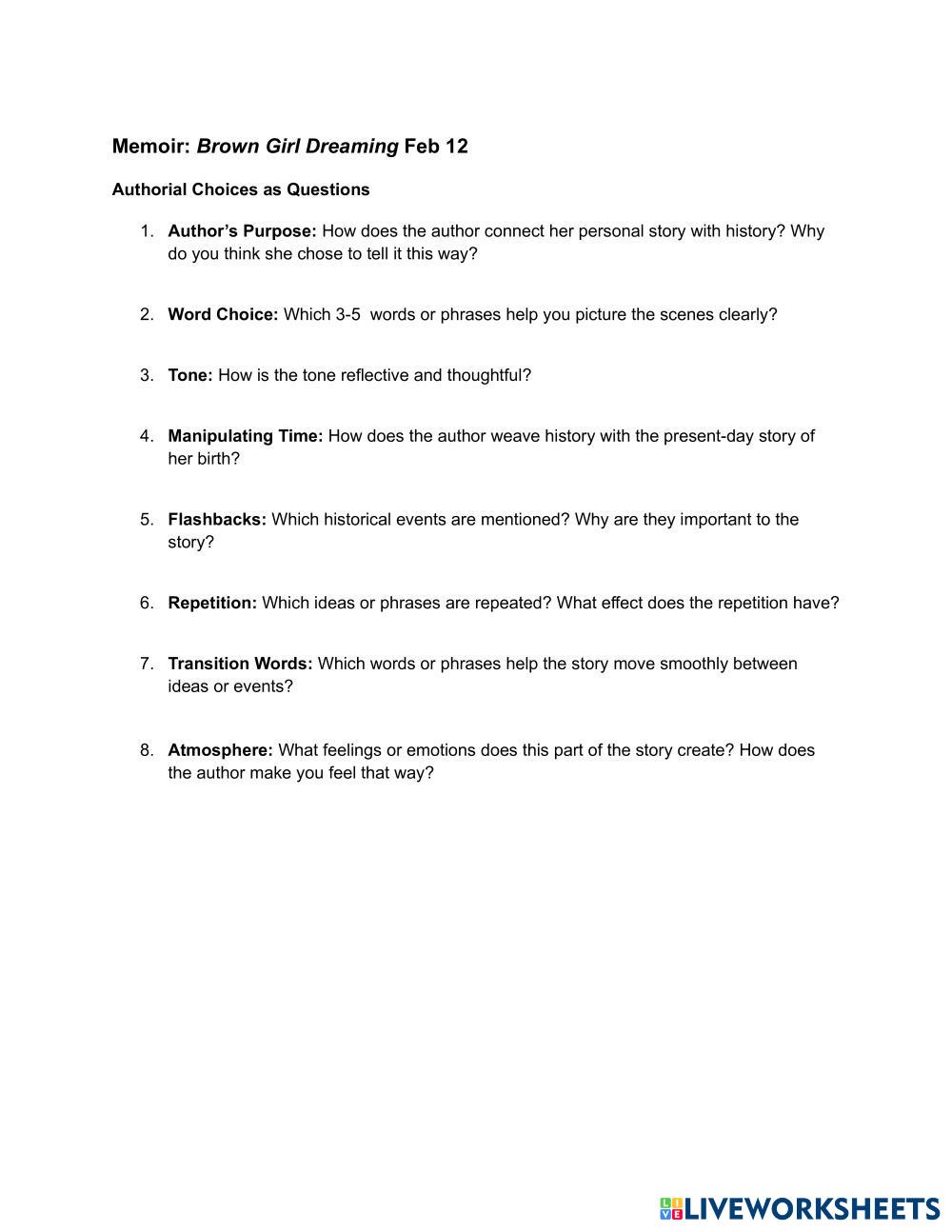 Memoir: Brown Girl Dreaming Feb 12

Authorial Choices as Questions

1. Author's Purpose: How does the author connect her personal story with history? Why do you think she chose to tell it this way?

2. Word Choice: Which 3-5 words or phrases help you picture the scenes clearly?

3. Tone: How is the tone reflective and thoughtful?

4. Manipulating Time: How does the author weave history with the present-day story of her birth?

5. Flashbacks: Which historical events are mentioned? Why are they important to the story?

6. Repetition: Which ideas or phrases are repeated? What effect does the repetition have?

7. Transition Words: Which words or phrases help the story move smoothly between ideas or events?

8. Atmosphere: What feelings or emotions does this part of the story create? How does the author make you feel that way?

LIVEWORKSHEETS